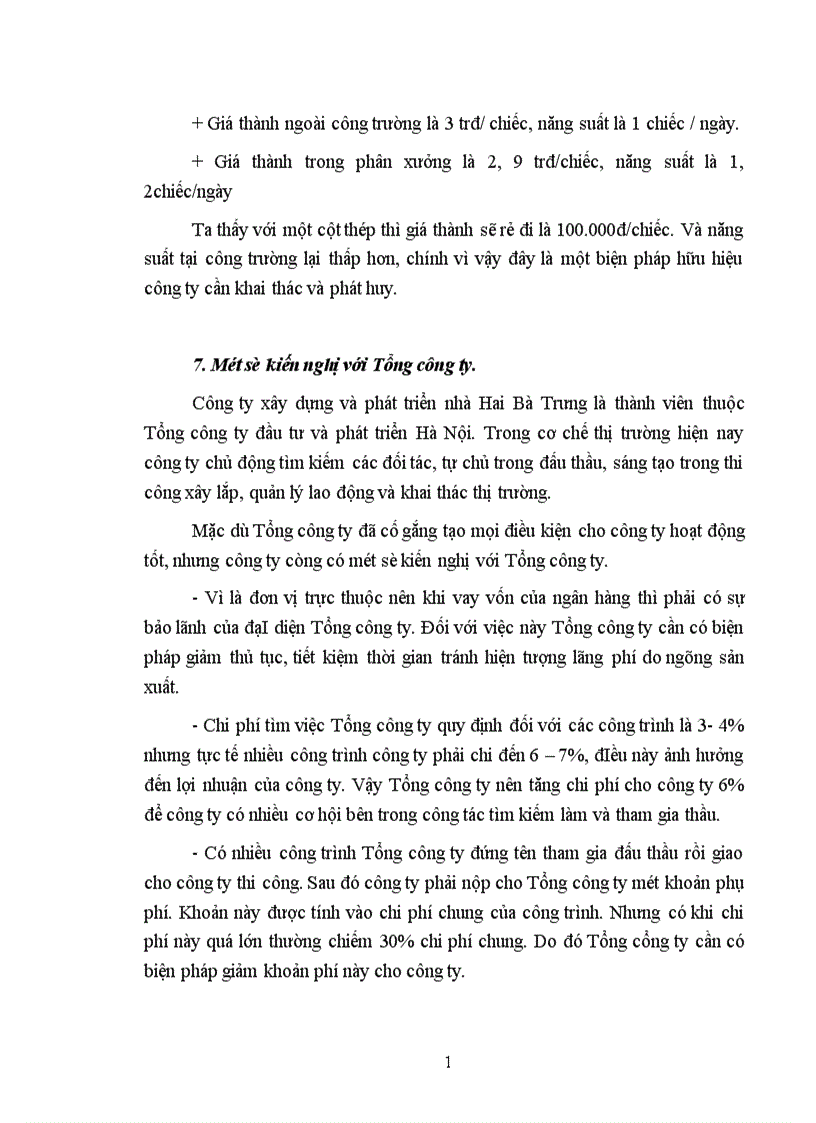 + Giá thành ngoài công trường là 3 trđ/ chiếc, năng suất là 1 chiếc / ngày.

+ Giá thành trong phân xưởng là 2, 9 trđ/chiếc, năng suất là 1, 2chiếc/ngày

Ta thấy với một cột thép thì giá thành sẽ rẻ đi là 100.000đ/chiếc. Và năng suất tại công trường lại thấp hơn, chính vì vậy đây là một biện pháp hữu hiệu công ty cần khai thác và phát huy.

7. Mét sè kiến nghị với Tổng công ty.

Công ty xây dựng và phát triển nhà Hai Bà Trưng là thành viên thuộc Tổng công ty đầu tư và phát triển Hà Nội. Trong cơ chế thị trường hiện nay công ty chủ động tìm kiếm các đối tác, tự chủ trong đấu thầu, sáng tạo trong thi công xây lắp, quản lý lao động và khai thác thị trường.

Mặc dù Tổng công ty đã cố gắng tạo mọi điều kiện cho công ty hoạt động tốt, nhưng công ty còng có mét sè kiến nghị với Tổng công ty.

- Vì là đơn vị trực thuộc nên khi vay vốn của ngân hàng thì phải có sự bảo lãnh của đạI diện Tổng công ty. Đối với việc này Tổng công ty cần có biện pháp giảm thủ tục, tiết kiệm thời gian tránh hiện tượng lãng phí do ngõng sản xuất.

- Chi phí tìm việc Tổng công ty quy định đối với các công trình là 3- 4% nhưng tực tế nhiều công trình công ty phải chi đến 6 – 7%, điều này ảnh hưởng đến lợi nhuận của công ty. Vậy Tổng công ty nên tăng chi phí cho công ty 6% để công ty có nhiều cơ hội bên trong công tác tìm kiếm làm và tham gia thầu.

- Có nhiều công trình Tổng công ty đứng tên tham gia đấu thầu rồi giao cho công ty thi công. Sau đó công ty phải nộp cho Tổng công ty mét khoản phụ phí. Khoản này được tính vào chi phí chung của công trình. Nhưng có khi chi phí này quá lớn thường chiếm 30% chi phí chung. Do đó Tổng công ty cần có biện pháp giảm khoản phí này cho công ty.

1